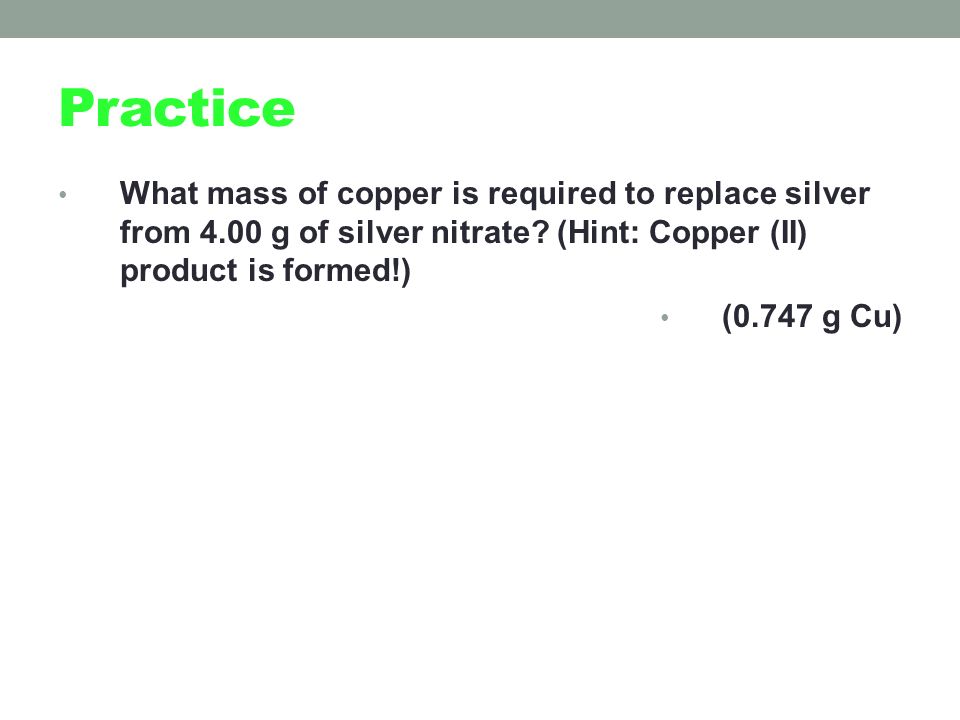 Practice

• What mass of copper is required to replace silver from 4.00 g of silver nitrate? (Hint: Copper (II) product is formed!)

• (0.747 g Cu)